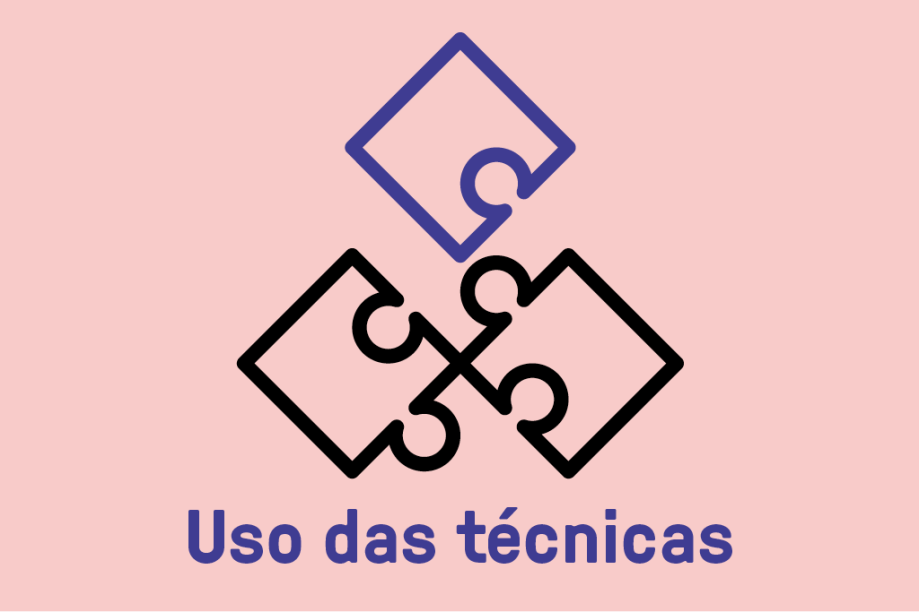 Uso das técnicas